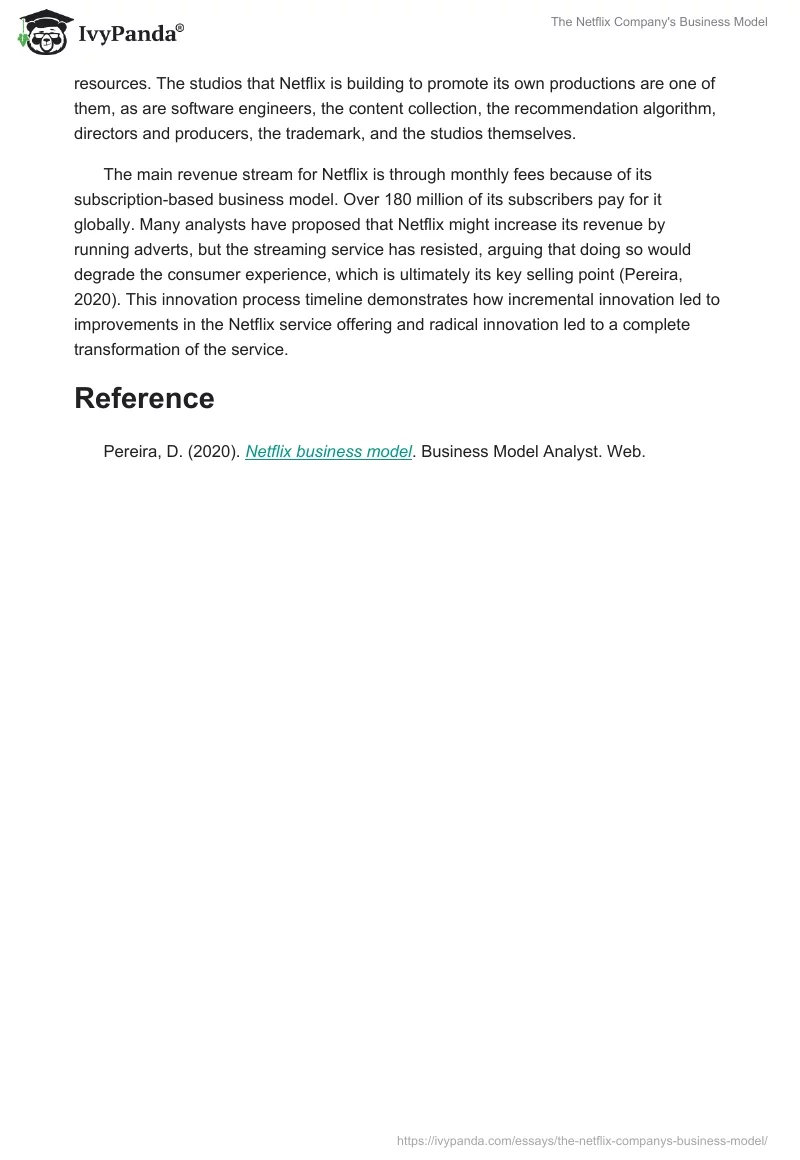 IvyPanda®

The Netflix Company's Business Model

resources. The studios that Netflix is building to promote its own productions are one of them, as are software engineers, the content collection, the recommendation algorithm, directors and producers, the trademark, and the studios themselves.

The main revenue stream for Netflix is through monthly fees because of its subscription-based business model. Over 180 million of its subscribers pay for it globally. Many analysts have proposed that Netflix might increase its revenue by running adverts, but the streaming service has resisted, arguing that doing so would degrade the consumer experience, which is ultimately its key selling point (Pereira, 2020). This innovation process timeline demonstrates how incremental innovation led to improvements in the Netflix service offering and radical innovation led to a complete transformation of the service.

Reference

Pereira, D. (2020). Netflix business model. Business Model Analyst. Web.

https://ivypanda.com/essays/the-netflix-companys-business-model/